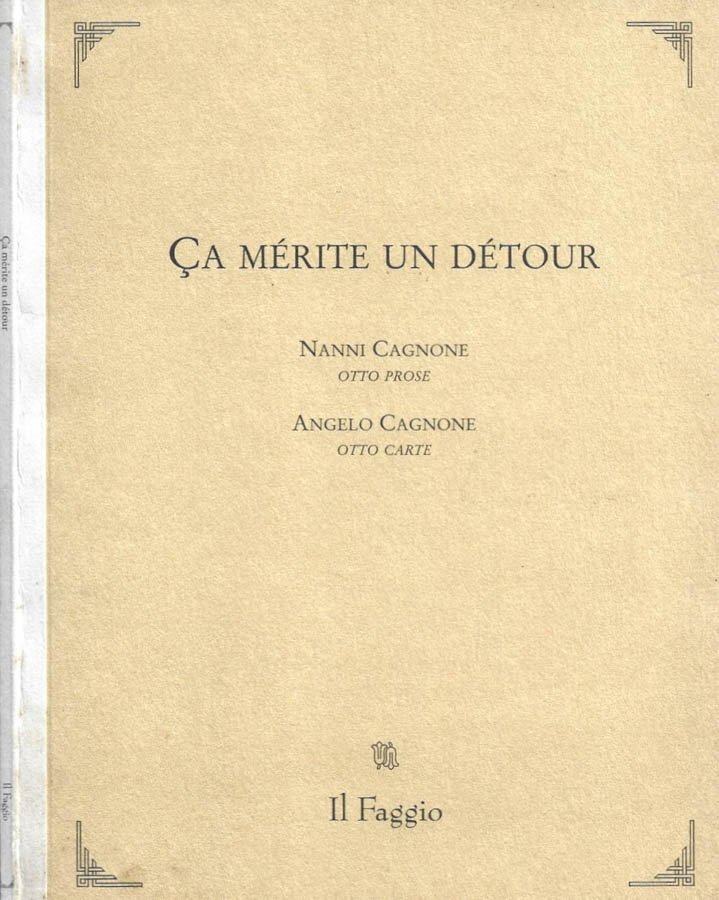 Ça mérite un détour

Il Faggio

ÇA MÉRITE UN DÉTOUR

NANNI CAGNONE
OTTO PROSE

ANGELO CAGNONE
OTTO CARTE

Il Faggio